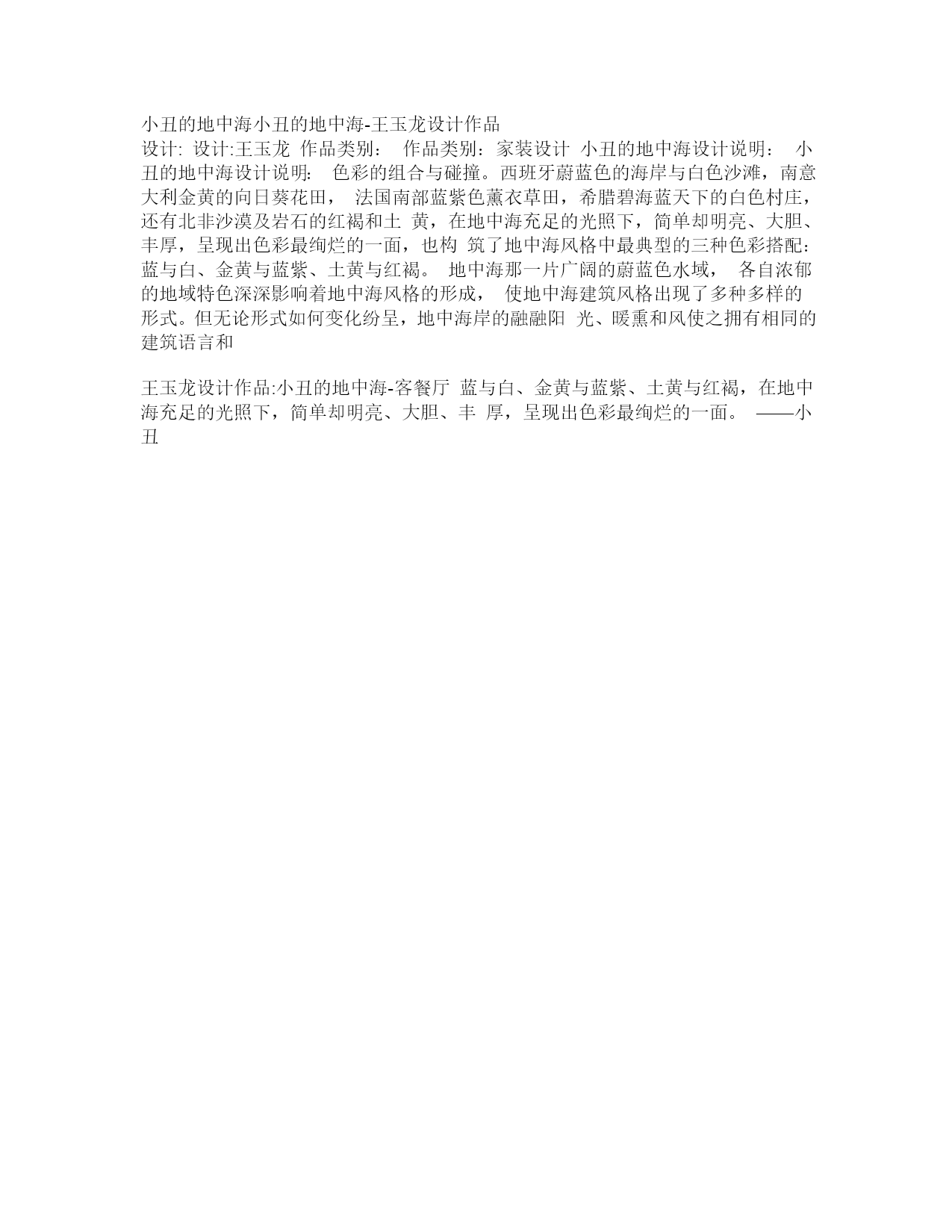 小丑的地中海小丑的地中海-王玉龙设计作品
设计: 设计:王玉龙 作品类别： 作品类别：家装设计 小丑的地中海设计说明： 小丑的地中海设计说明: 色彩的组合与碰撞。西班牙蔚蓝色的海岸与白色沙滩，南意大利金黄的向日葵花田， 法国南部蓝紫色薰衣草田，希腊碧海蓝天下的白色村庄，还有北非沙漠及岩石的红褐和土 黄，在地中海充足的光照下，简单却明亮、大胆、丰厚，呈现出色彩最绚烂的一面，也构 筑了地中海风格中最典型的三种色彩搭配：蓝与白、金黄与蓝紫、土黄与红褐。 地中海那一片广阔的蔚蓝色水域， 各自浓郁的地域特色深深影响着地中海风格的形成， 使地中海建筑风格出现了多种多样的形式。但无论形式如何变化纷呈，地中海岸的融融阳 光、暖熏和风使之拥有相同的建筑语言和

王玉龙设计作品:小丑的地中海-客餐厅 蓝与白、金黄与蓝紫、土黄与红褐，在地中海充足的光照下，简单却明亮、大胆、丰 厚，呈现出色彩最绚烂的一面。 ——小丑